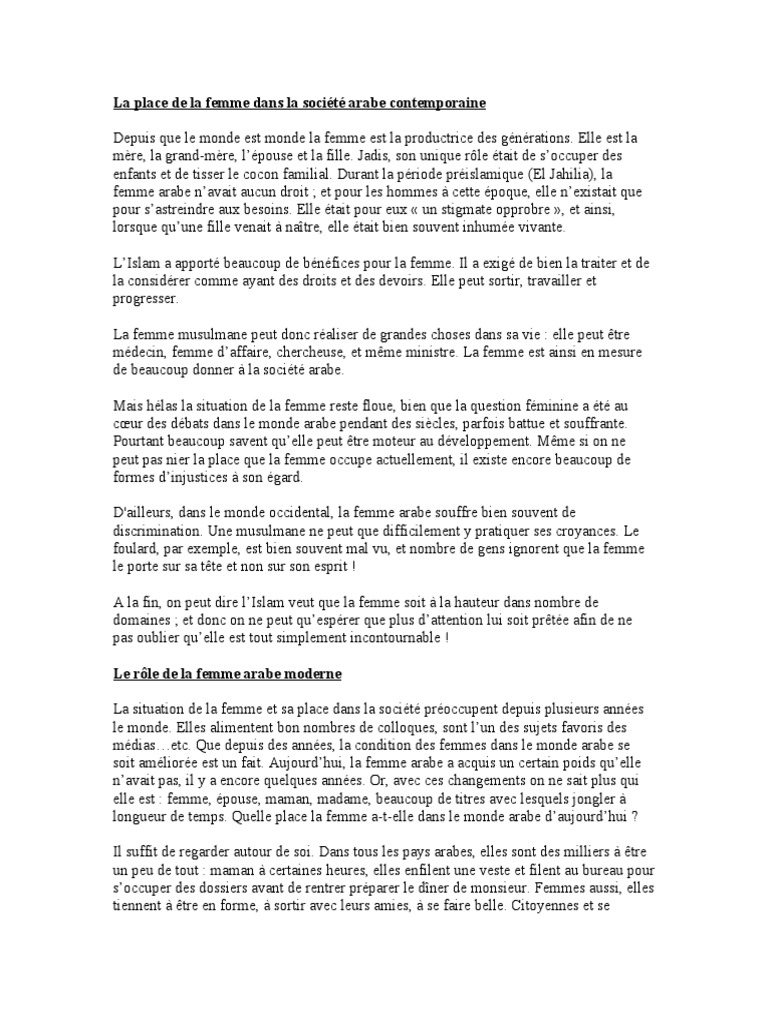 La place de la femme dans la société arabe contemporaine

Depuis que le monde est monde la femme est la productrice des générations. Elle est la mère, la grand-mère, l'épouse et la fille. Jadis, son unique rôle était de s'occuper des enfants et de tisser le cocon familial. Durant la période préislamique (El Jahilia), la femme arabe n'avait aucun droit ; et pour les hommes à cette époque, elle n'existait que pour s'astreindre aux besoins. Elle était pour eux « un stigmate opprobre », et ainsi, lorsque qu'une fille venait à naître, elle était bien souvent inhumée vivante.

L'Islam a apporté beaucoup de bénéfices pour la femme. Il a exigé de bien la traiter et de la considérer comme ayant des droits et des devoirs. Elle peut sortir, travailler et progresser.

La femme musulmane peut donc réaliser de grandes choses dans sa vie : elle peut être médecin, femme d'affaire, chercheuse, et même ministre. La femme est ainsi en mesure de beaucoup donner à la société arabe.

Mais hélas la situation de la femme reste floue, bien que la question féminine a été au cœur des débats dans le monde arabe pendant des siècles, parfois battue et souffrante. Pourtant beaucoup savent qu'elle peut être moteur au développement. Même si on ne peut pas nier la place que la femme occupe actuellement, il existe encore beaucoup de formes d'injustices à son égard.

D'ailleurs, dans le monde occidental, la femme arabe souffre bien souvent de discrimination. Une musulmane ne peut que difficilement y pratiquer ses croyances. Le foulard, par exemple, est bien souvent mal vu, et nombre de gens ignorent que la femme le porte sur sa tête et non sur son esprit !

A la fin, on peut dire l'Islam veut que la femme soit à la hauteur dans nombre de domaines ; et donc on ne peut qu'espérer que plus d'attention lui soit prêtée afin de ne pas oublier qu'elle est tout simplement incontournable !

Le rôle de la femme arabe moderne

La situation de la femme et sa place dans la société préoccupent depuis plusieurs années le monde. Elles alimentent bon nombres de colloques, sont l'un des sujets favoris des médias…etc. Que depuis des années, la condition des femmes dans le monde arabe se soit améliorée est un fait. Aujourd'hui, la femme arabe a acquis un certain poids qu'elle n'avait pas, il y a encore quelques années. Or, avec ces changements on ne sait plus qui elle est : femme, épouse, maman, madame, beaucoup de titres avec lesquels jongler à longueur de temps. Quelle place la femme a-t-elle dans le monde arabe d'aujourd'hui ?

Il suffit de regarder autour de soi. Dans tous les pays arabes, elles sont des milliers à être un peu de tout : maman à certaines heures, elles enfilent une veste et filent au bureau pour s'occuper des dossiers avant de rentrer préparer le dîner de monsieur. Femmes aussi, elles tiennent à être en forme, à sortir avec leurs amies, à se faire belle. Citoyennes et se